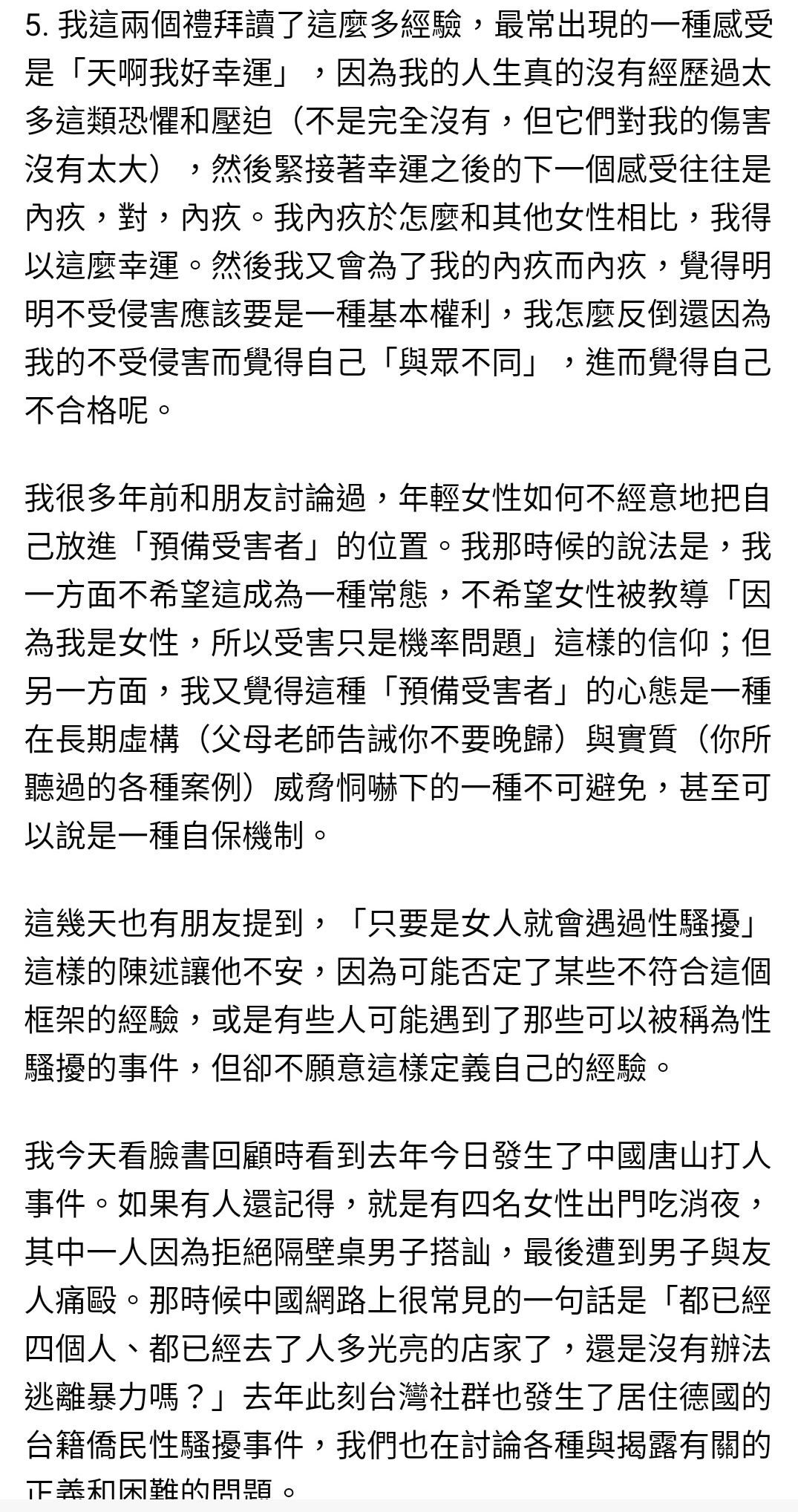 5. 我這兩個禮拜讀了這麼多經驗，最常出現的一種感受是「天啊我好幸運」，因為我的人生真的沒有經歷過太多這類恐懼和壓迫（不是完全沒有，但它們對我的傷害沒有太大），然後緊接著幸運之後的下一個感受往往是內疚，對，內疚。我內疚於怎麼和其他女性相比，我得以這麼幸運。然後我又會為了我的內疚而內疚，覺得明明不受侵害應該要是一種基本權利，我怎麼反倒還因為我的不受侵害而覺得自己「與眾不同」，進而覺得自己不合格呢。

我很多年前和朋友討論過，年輕女性如何不經意地把自己放進「預備受害者」的位置。我那時候的說法是，我一方面不希望這成為一種常態，不希望女性被教導「因為我是女性，所以受害只是機率問題」這樣的信仰；但另一方面，我又覺得這種「預備受害者」的心態是一種在長期虛構（父母老師告誡你不要晚歸）與實質（你所聽過的各種案例）威脅恫嚇下的一種不可避免，甚至可以說是一種自保機制。

這幾天也有朋友提到，「只要是女人就會遇過性騷擾」這樣的陳述讓他不安，因為可能否定了某些不符合這個框架的經驗，或是有些人可能遇到了那些可以被稱為性騷擾的事件，但卻不願意這樣定義自己的經驗。

我今天看臉書回顧時看到去年今日發生了中國唐山打人事件。如果有人還記得，就是有四名女性出門吃消夜，其中一人因為拒絕隔壁桌男子搭訕，最後遭到男子與友人痛毆。那時候中國網路上很常見的一句話是「都已經四個人、都已經去了人多光亮的店家了，還是沒有辦法逃離暴力嗎？」去年此刻台灣社群也發生了居住德國的台籍僑民性騷擾事件，我們也在討論各種與揭露有關的正義和困難的問題。